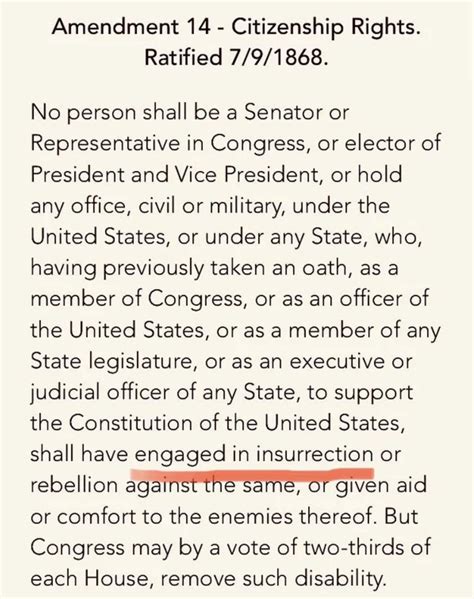 Amendment 14 - Citizenship Rights. Ratified 7/9/1868.

No person shall be a Senator or Representative in Congress, or elector of President and Vice President, or hold any office, civil or military, under the United States, or under any State, who, having previously taken an oath, as a member of Congress, or as an officer of the United States, or as a member of any State legislature, or as an executive or judicial officer of any State, to support the Constitution of the United States, shall have engaged in insurrection or rebellion against the same, or given aid or comfort to the enemies thereof. But Congress may by a vote of two-thirds of each House, remove such disability.